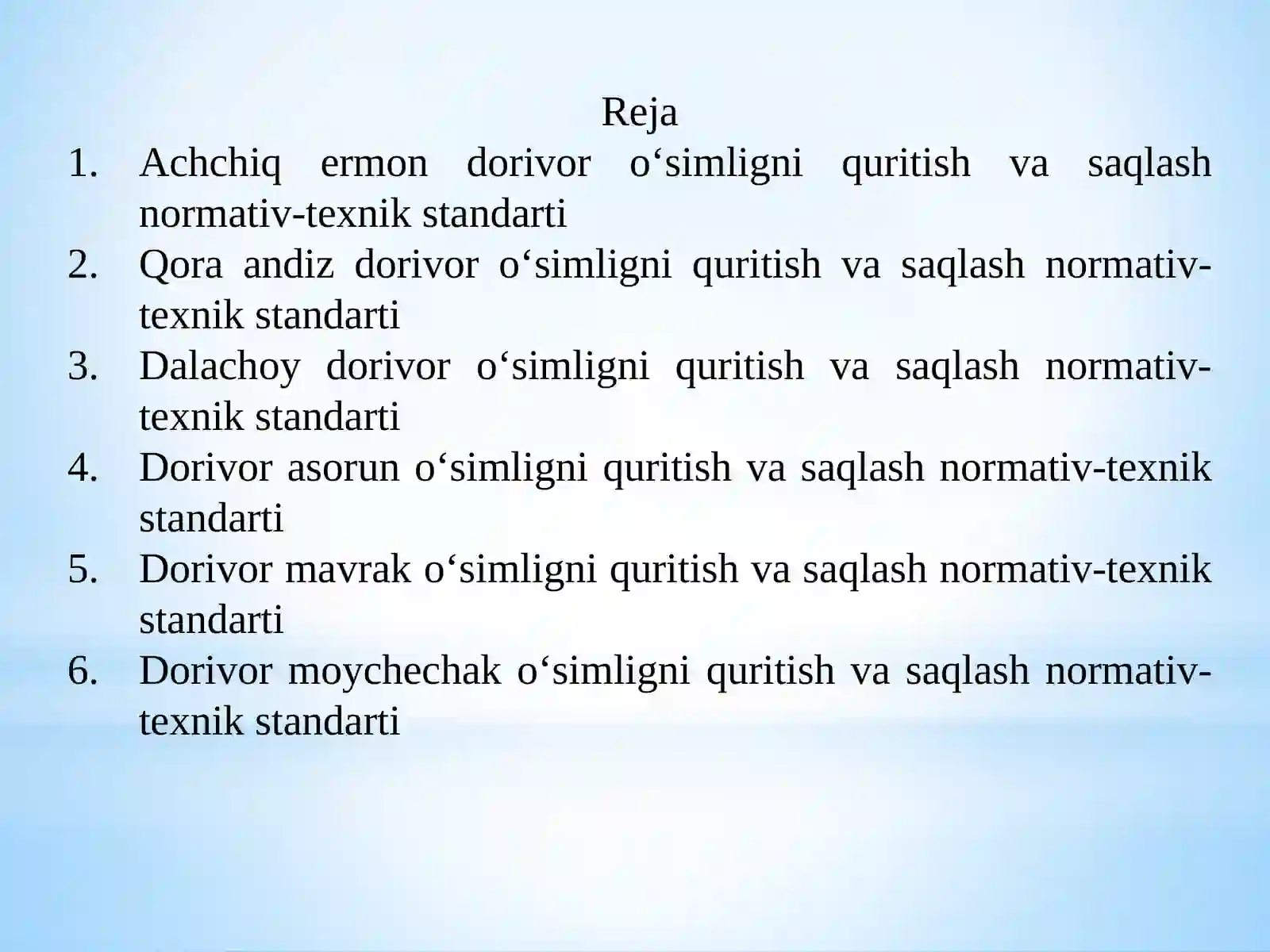 Reja

1. Achchiq ermon dorivor o‘simligni quritish va saqlash normativ-texnik standarti
2. Qora andiz dorivor o‘simligni quritish va saqlash normativ-texnik standarti
3. Dalachoy dorivor o‘simligni quritish va saqlash normativ-texnik standarti
4. Dorivor asorun o‘simligni quritish va saqlash normativ-texnik standarti
5. Dorivor mavrak o‘simligni quritish va saqlash normativ-texnik standarti
6. Dorivor moychechak o‘simligni quritish va saqlash normativ-texnik standarti